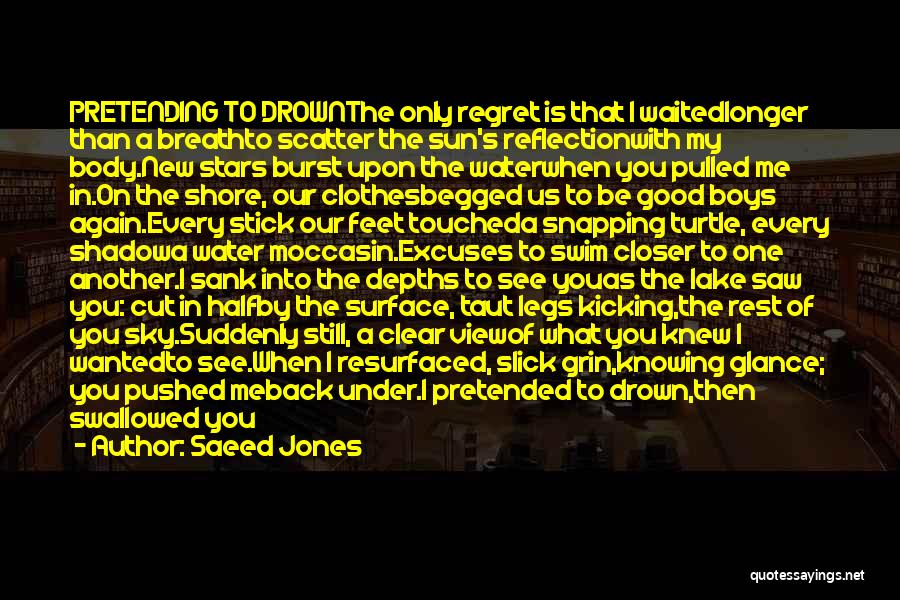 PRETENDING TO DROWNThe only regret is that I waitedlonger than a breathto scatter the sun's reflectionwith my body.New stars burst upon the waterwhen you pulled me in.On the shore, our clothesbegged us to be good boys again.Every stick our feet toucheda snapping turtle, every shadowa water moccasin.Excuses to swim closer to one another.I sank into the depths to see youas the lake saw you: cut in halfby the surface, taut legs kicking,the rest of you sky.Suddenly still, a clear viewof what you knew I wantedto see.When I resurfaced, slick grin,knowing glance; you pushed meback under.I pretended to drown,then swallowed you

- Author: Saeed Jones

quotessayings.net